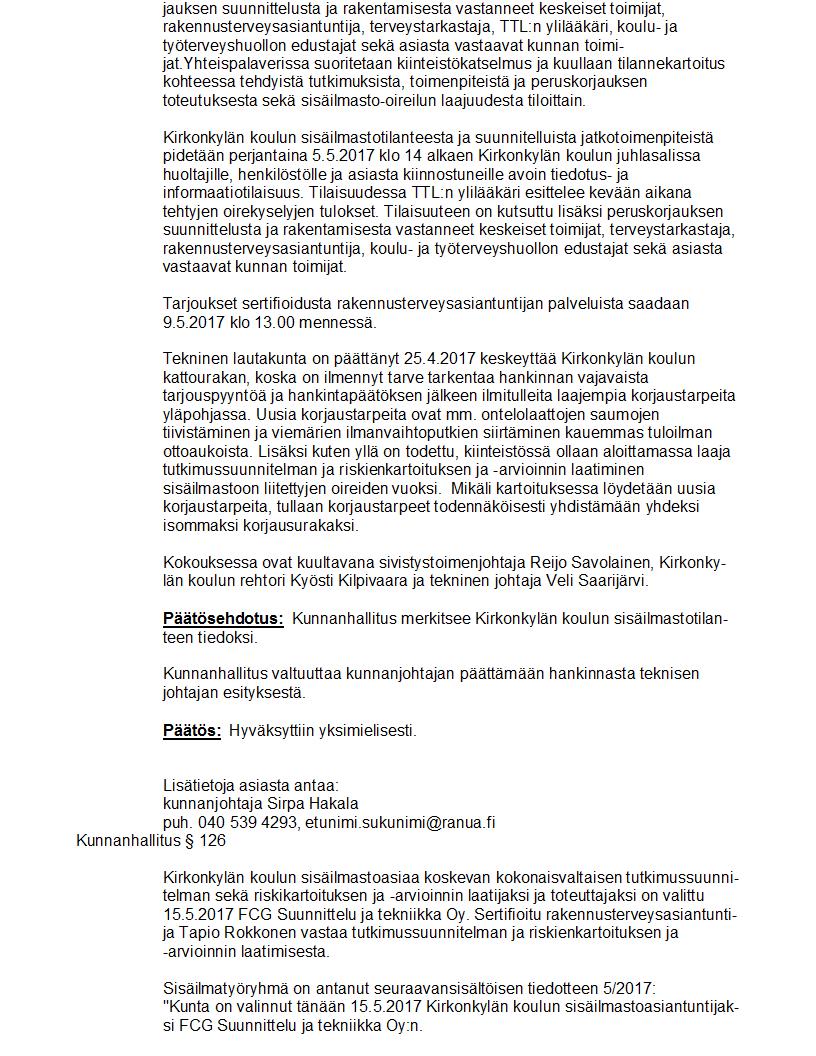 jauksen suunnittelusta ja rakentamisesta vastanneet keskeiset toimijat, rakennusterveysasiantuntija, terveystarkastaja, TTL:n ylilääkäri, koulu- ja työterveyshuollon edustajat sekä asiasta vastaavat kunnan toimijat.Yhteispalaverissa suoritetaan kiinteistökatselmus ja kuullaan tilannekartoitus kohteessa tehdyistä tutkimuksista, toimenpiteistä ja peruskorjauksen toteutuksesta sekä sisäilmasto-oireilun laajuudesta tiloittain.

Kirkonkylän koulun sisäilmastotilanteesta ja suunnitelluista jatkotoimenpiteistä pidetään perjantaina 5.5.2017 klo 14 alkaen Kirkonkylän koulun juhlasalissa huoltajille, henkilöstölle ja asiasta kiinnostuneille avoin tiedotus- ja informaatiotilaisuus. Tilaisuudessa TTL:n ylilääkäri esittelee kevään aikana tehtyjen oirekyselyjen tulokset. Tilaisuuteen on kutsuttu lisäksi peruskorjauksen suunnittelusta ja rakentamisesta vastanneet keskeiset toimijat, terveystarkastaja, rakennusterveysasiantuntija, koulu- ja työterveyshuollon edustajat sekä asiasta vastaavat kunnan toimijat.

Tarjoukset sertifioidusta rakennusterveysasiantuntijan palveluista saadaan 9.5.2017 klo 13.00 mennessä.

Tekninen lautakunta on päättänyt 25.4.2017 keskeyttää Kirkonkylän koulun kattourakan, koska on ilmennyt tarve tarkentaa hankinnan vajavaista tarjouspyyntöä ja hankintapäätöksen jälkeen ilmitulleita laajempia korjaustarpeita yläpohjassa. Uusia korjaustarpeita ovat mm. ontelolaattojen saumojen tiivistäminen ja viemärien ilmanvaihtoputkien siirtäminen kauemmas tuloilman ottoaukoista. Lisäksi kuten yllä on todettu, kiinteistössä ollaan aloittamassa laaja tutkimussuunnitelman ja riskienkartoituksen ja -arvioinnin laatiminen sisäilmastoon liitettyjen oireiden vuoksi. Mikäli kartoituksessa löydetään uusia korjaustarpeita, tullaan korjaustarpeet todennäköisesti yhdistämään yhdeksi isommaksi korjausurakaksi.

Kokouksessa ovat kuultavana sivistystoimenjohtaja Reijo Savolainen, Kirkonkylän koulun rehtori Kyösti Kilpivaara ja tekninen johtaja Veli Saarijärvi.

Päätösehdotus: Kunnanhallitus merkitsee Kirkonkylän koulun sisäilmastotilanteen tiedoksi.

Kunnanhallitus valtuuttaa kunnanjohtajan päättämään hankinnasta teknisen johtajan esityksestä.

Päätös: Hyväksyttiin yksimielisesti.

Lisätietoja asiasta antaa:
kunnanjohtaja Sirpa Hakala
puh. 040 539 4293, etunimi.sukunimi@ranua.fi

Kunnanhallitus § 126

Kirkonkylän koulun sisäilmastoasiaa koskevan kokonaisvaltaisen tutkimussuunnitelman sekä riskikartoituksen ja -arvioinnin laatijaksi ja toteuttajaksi on valittu 15.5.2017 FCG Suunnittelu ja tekniikka Oy. Sertifioitu rakennusterveysasiantuntija Tapio Rokkonen vastaa tutkimussuunnitelman ja riskienkartoituksen ja -arvioinnin laatimisesta.

Sisäilmatyöryhmä on antanut seuraavansisältöisen tiedotteen 5/2017:
"Kunta on valinnut tänään 15.5.2017 Kirkonkylän koulun sisäilmastoasiantuntijaksi FCG Suunnittelu ja tekniikka Oy:n.